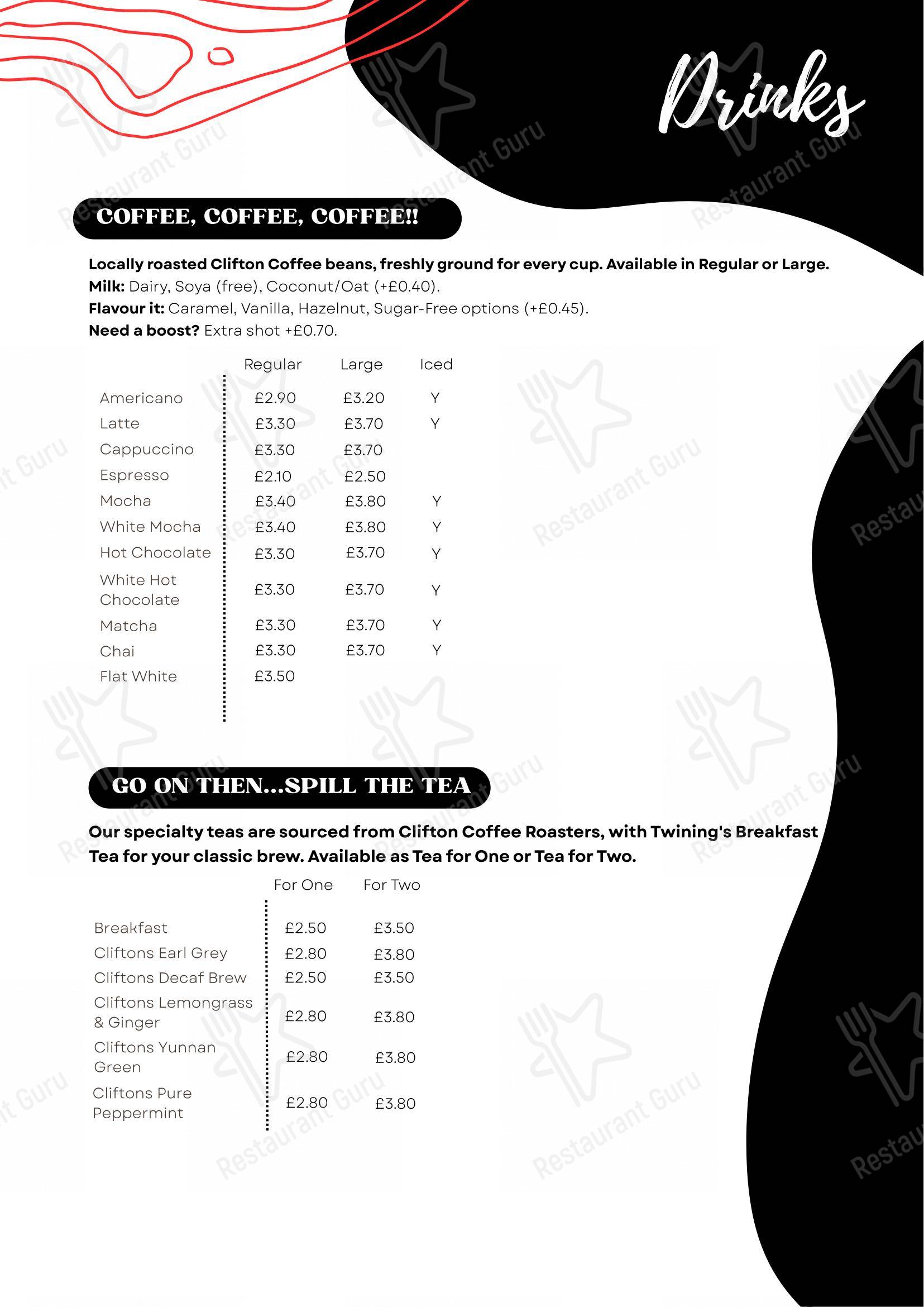 Drinks

COFFEE, COFFEE, COFFEE!!

Locally roasted Clifton Coffee beans, freshly ground for every cup. Available in Regular or Large.
Milk: Dairy, Soya (free), Coconut/Oat (+£0.40).
Flavour it: Caramel, Vanilla, Hazelnut, Sugar-Free options (+£0.45).
Need a boost? Extra shot +£0.70.

| | Regular | Large | Iced |
|---|---|---|---|
| Americano | £2.90 | £3.20 | Y |
| Latte | £3.30 | £3.70 | Y |
| Cappuccino | £3.30 | £3.70 | |
| Espresso | £2.10 | £2.50 | |
| Mocha | £3.40 | £3.80 | Y |
| White Mocha | £3.40 | £3.80 | Y |
| Hot Chocolate | £3.30 | £3.70 | Y |
| White Hot Chocolate | £3.30 | £3.70 | Y |
| Matcha | £3.30 | £3.70 | Y |
| Chai | £3.30 | £3.70 | Y |
| Flat White | £3.50 | | |

GO ON THEN...SPILL THE TEA

Our specialty teas are sourced from Clifton Coffee Roasters, with Twining's Breakfast Tea for your classic brew. Available as Tea for One or Tea for Two.

| | For One | For Two |
|---|---|---|
| Breakfast | £2.50 | £3.50 |
| Cliftons Earl Grey | £2.80 | £3.80 |
| Cliftons Decaf Brew | £2.50 | £3.50 |
| Cliftons Lemongrass & Ginger | £2.80 | £3.80 |
| Cliftons Yunnan Green | £2.80 | £3.80 |
| Cliftons Pure Peppermint | £2.80 | £3.80 |

Restaurant Guru